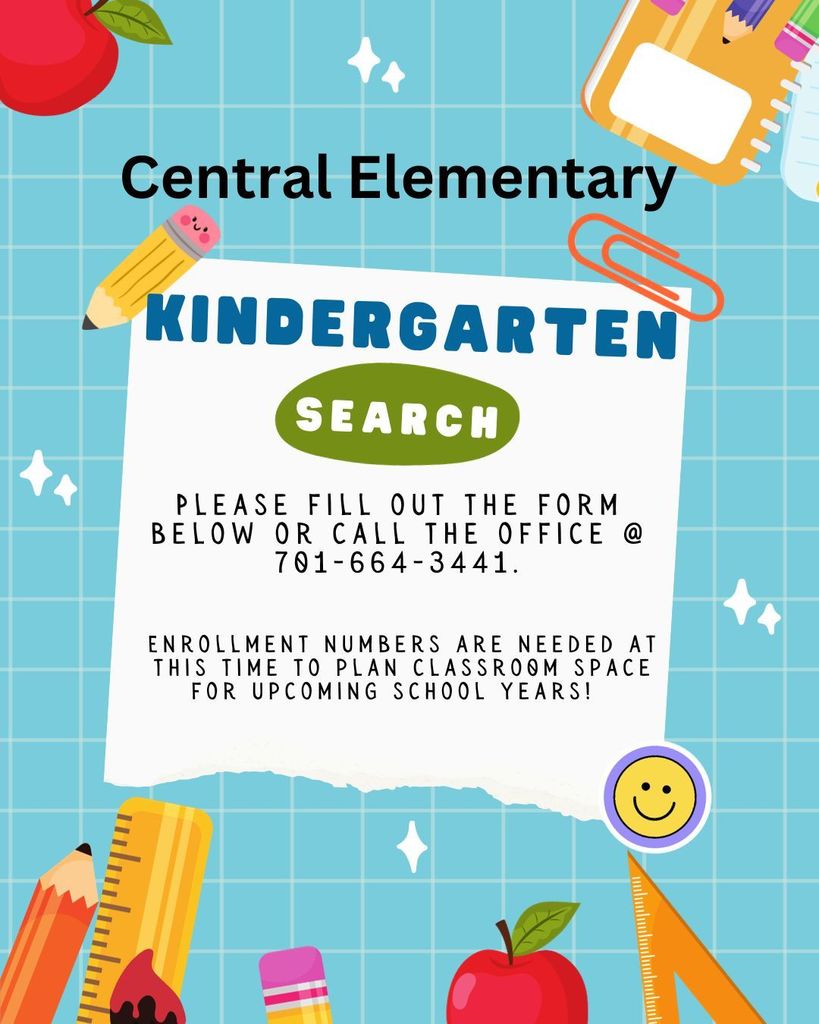 Central Elementary

KINDERGARTEN

SEARCH

PLEASE FILL OUT THE FORM BELOW OR CALL THE OFFICE @ 701-664-3441.

ENROLLMENT NUMBERS ARE NEEDED AT THIS TIME TO PLAN CLASSROOM SPACE FOR UPCOMING SCHOOL YEARS!